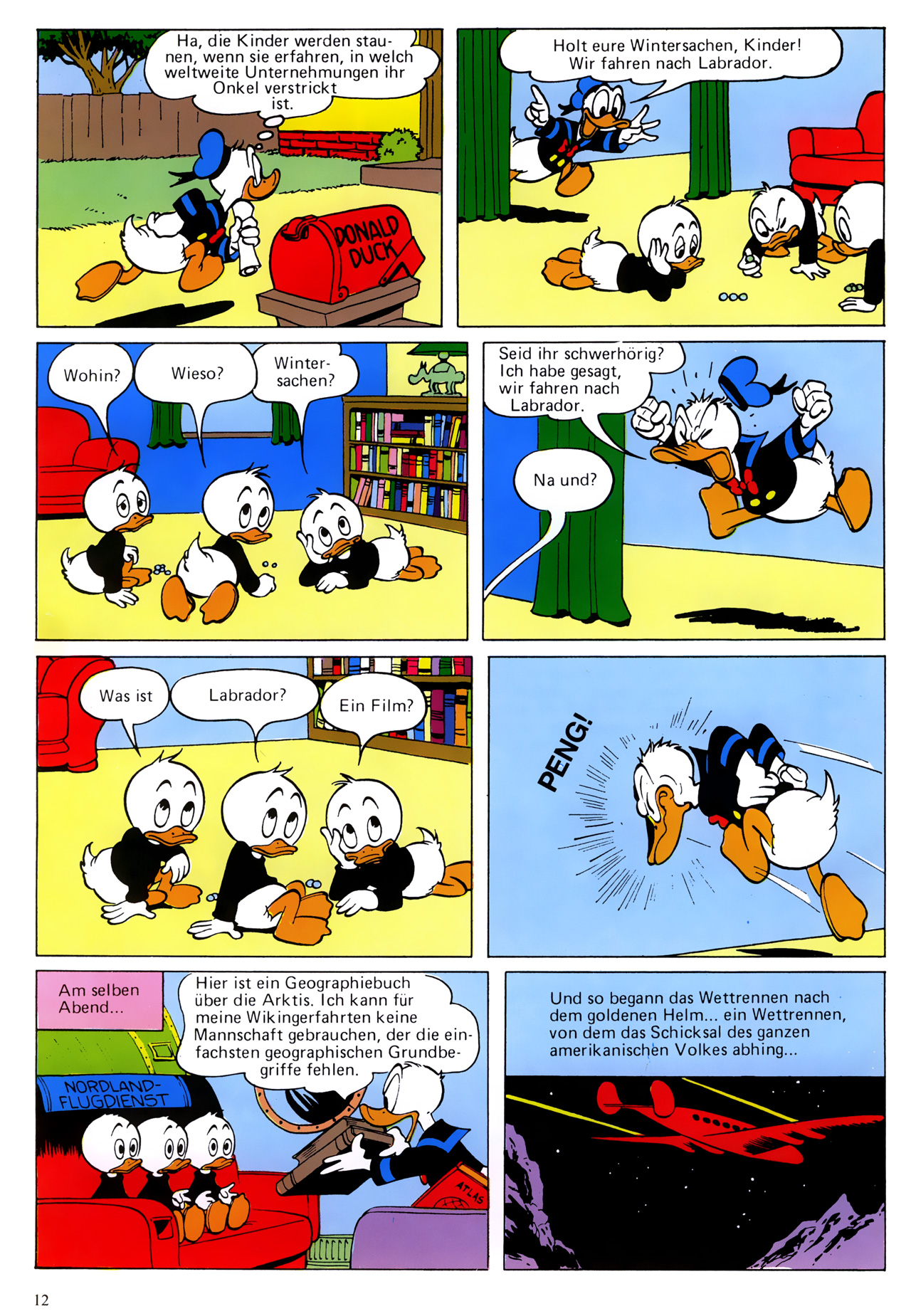 Ha, die Kinder werden staunen, wenn sie erfahren, in welch weltweite Unternehmungen ihr Onkel verstrickt ist.

DONALD DUCK

Holt eure Wintersachen, Kinder! Wir fahren nach Labrador.

Wohin?

Wieso?

Wintersachen?

Seid ihr schwerhörig? Ich habe gesagt, wir fahren nach Labrador.

Na und?

Was ist

Labrador?

Ein Film?

PENG!

Am selben Abend...

Hier ist ein Geographiebuch über die Arktis. Ich kann für meine Wikingerfahrten keine Mannschaft gebrauchen, der die einfachsten geographischen Grundbegriffe fehlen.

NORDLAND-FLUGDIENST

ATLAS

Und so begann das Wettrennen nach dem goldenen Helm... ein Wettrennen, von dem das Schicksal des ganzen amerikanischen Volkes abhing...

12